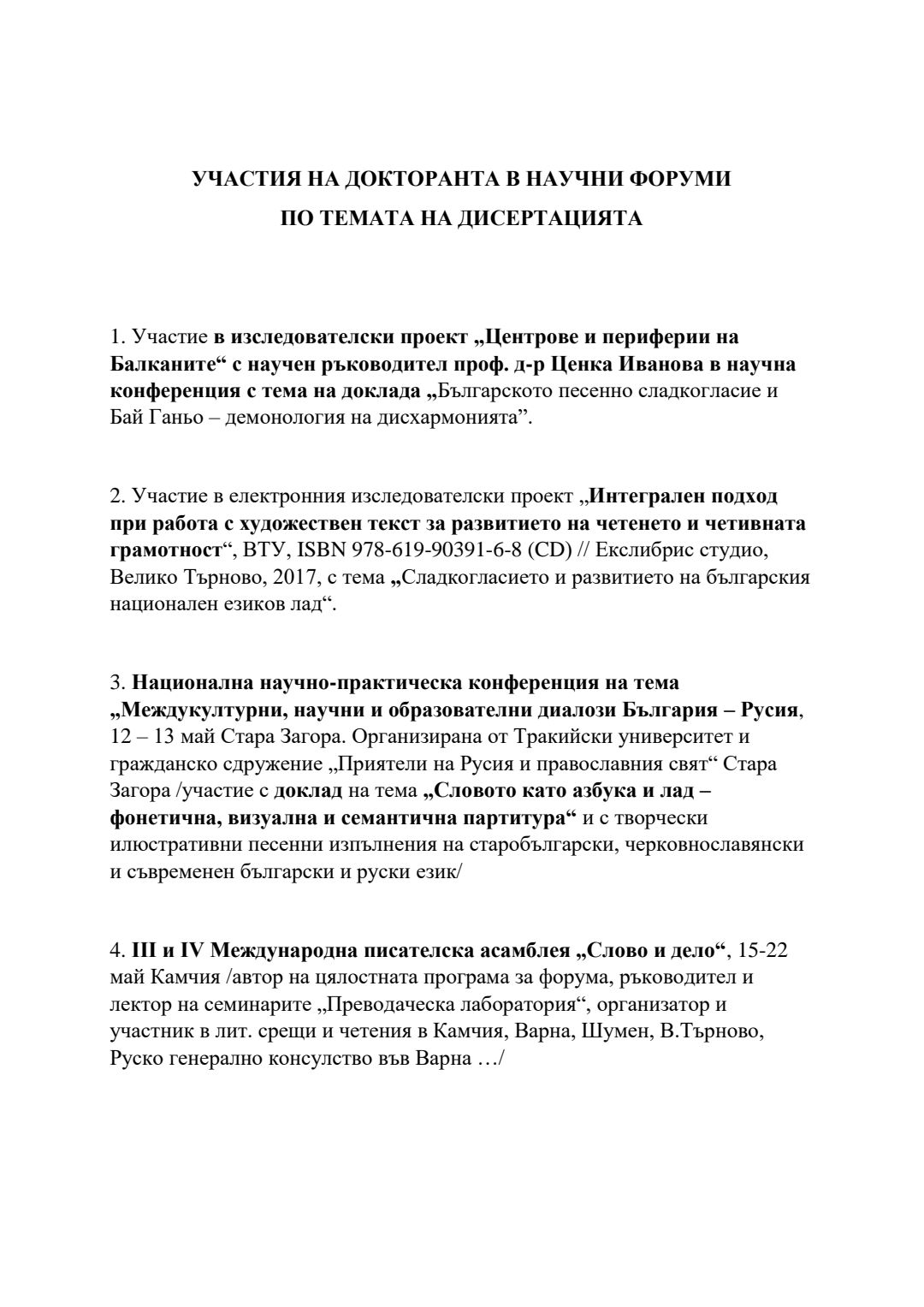 УЧАСТИЯ НА ДОКТОРАНТА В НАУЧНИ ФОРУМИ
ПО ТЕМАТА НА ДИСЕРТАЦИЯТА

1. Участие в изследователски проект „Центрове и периферии на Балканите“ с научен ръководител проф. д-р Ценка Иванова в научна конференция с тема на доклада „Българското песенно сладкогласие и Бай Ганьо – демонология на дисхармонията”.

2. Участие в електронния изследователски проект „Интегрален подход при работа с художествен текст за развитието на четенето и четивната грамотност“, ВТУ, ISBN 978-619-90391-6-8 (CD) // Екслибрис студио, Велико Търново, 2017, с тема „Сладкогласието и развитието на българския национален езиков лад“.

3. Национална научно-практическа конференция на тема „Междукултурни, научни и образователни диалози България – Русия, 12 – 13 май Стара Загора. Организирана от Тракийски университет и гражданско сдружение „Приятели на Русия и православния свят“ Стара Загора /участие с доклад на тема „Словото като азбука и лад – фонетична, визуална и семантична партитура“ и с творчески илюстративни песенни изпълнения на старобългарски, черковнославянски и съвременен български и руски език/

4. III и IV Международна писателска асамблея „Слово и дело“, 15-22 май Камчия /автор на цялостната програма за форума, ръководител и лектор на семинарите „Преводаческа лаборатория“, организатор и участник в лит. срещи и четения в Камчия, Варна, Шумен, В.Търново, Руско генерално консулство във Варна …/